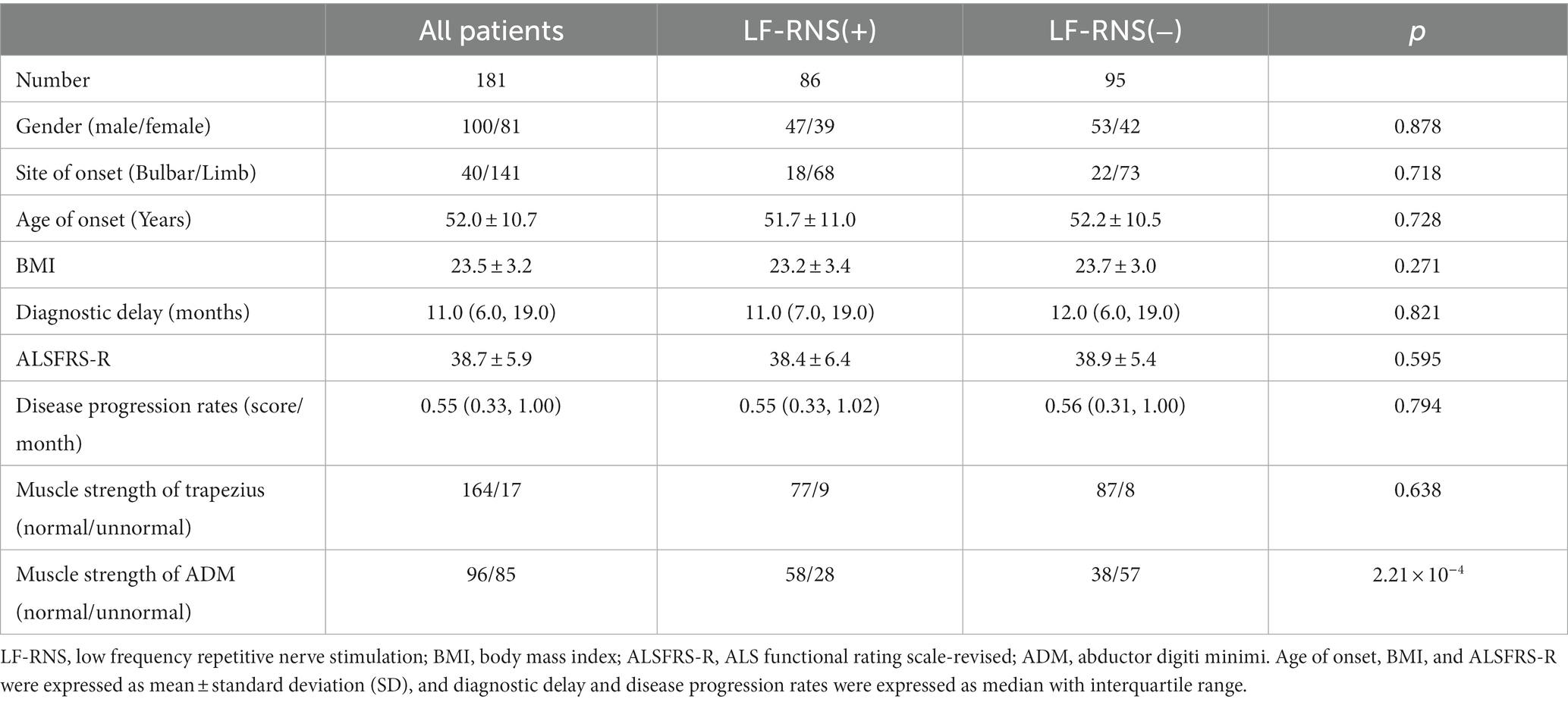 | | All patients | LF-RNS(+) | LF-RNS(−) | *p* |
|---|---|---|---|---|
| Number | 181 | 86 | 95 | |
| Gender (male/female) | 100/81 | 47/39 | 53/42 | 0.878 |
| Site of onset (Bulbar/Limb) | 40/141 | 18/68 | 22/73 | 0.718 |
| Age of onset (Years) | 52.0 ± 10.7 | 51.7 ± 11.0 | 52.2 ± 10.5 | 0.728 |
| BMI | 23.5 ± 3.2 | 23.2 ± 3.4 | 23.7 ± 3.0 | 0.271 |
| Diagnostic delay (months) | 11.0 (6.0, 19.0) | 11.0 (7.0, 19.0) | 12.0 (6.0, 19.0) | 0.821 |
| ALSFRS-R | 38.7 ± 5.9 | 38.4 ± 6.4 | 38.9 ± 5.4 | 0.595 |
| Disease progression rates (score/month) | 0.55 (0.33, 1.00) | 0.55 (0.33, 1.02) | 0.56 (0.31, 1.00) | 0.794 |
| Muscle strength of trapezius (normal/unnormal) | 164/17 | 77/9 | 87/8 | 0.638 |
| Muscle strength of ADM (normal/unnormal) | 96/85 | 58/28 | 38/57 | $2.21 \times 10^{-4}$ |

LF-RNS, low frequency repetitive nerve stimulation; BMI, body mass index; ALSFRS-R, ALS functional rating scale-revised; ADM, abductor digiti minimi. Age of onset, BMI, and ALSFRS-R were expressed as mean ± standard deviation (SD), and diagnostic delay and disease progression rates were expressed as median with interquartile range.